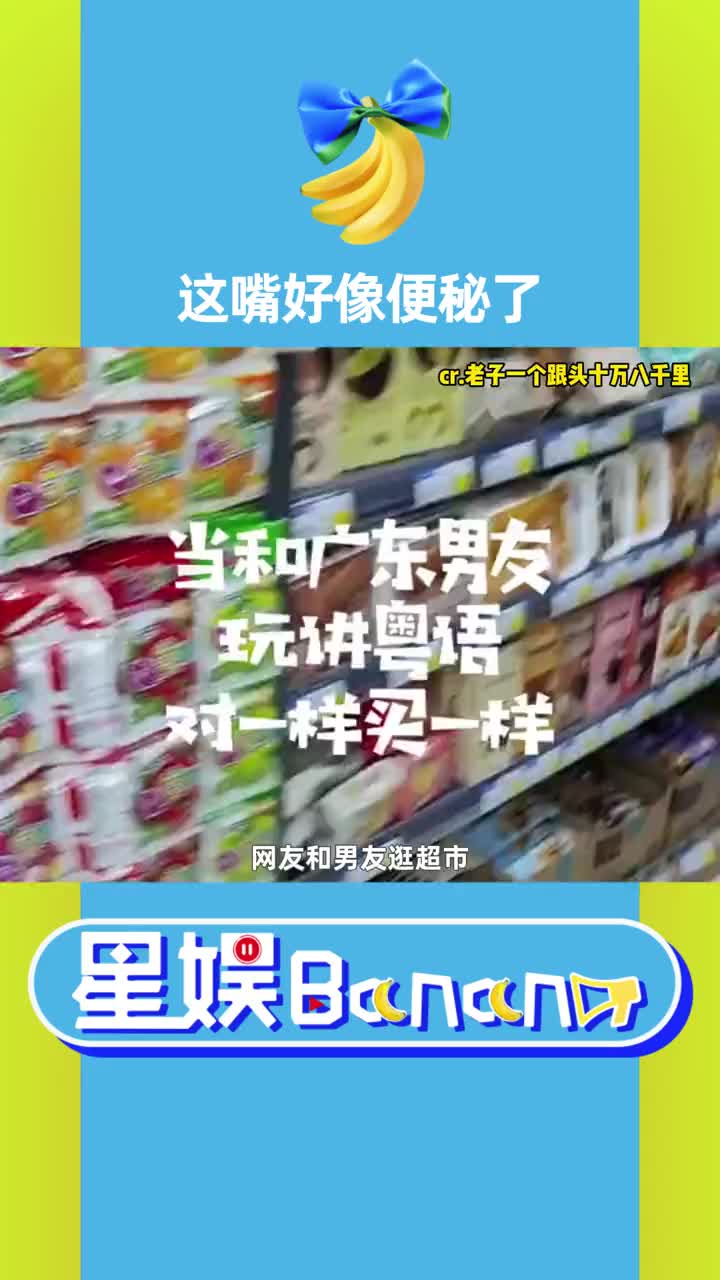 这嘴好像便秘了

cr.老子一个跟头十万八千里

当和广东男友
玩讲粤语
对一样买一样

网友和男友逛超市

星娱Banana